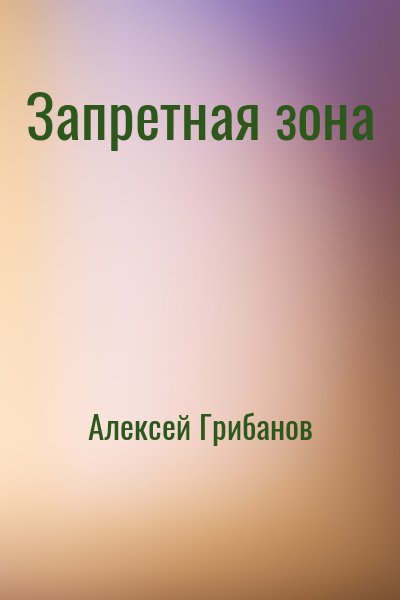 Запретная зона

Алексей Грибанов